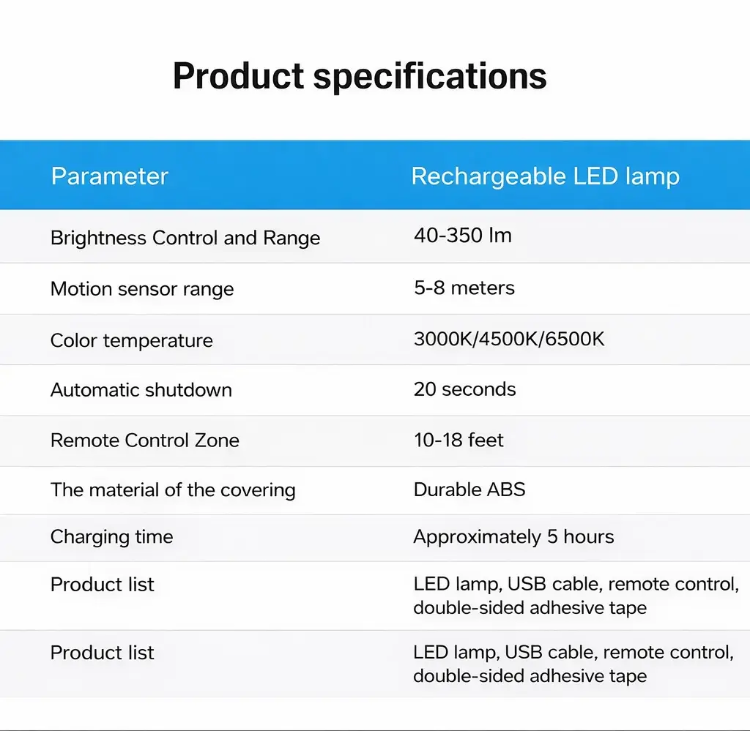 Product specifications

| Parameter | Rechargeable LED lamp |
|---|---|
| Brightness Control and Range | 40-350 lm |
| Motion sensor range | 5-8 meters |
| Color temperature | 3000K/4500K/6500K |
| Automatic shutdown | 20 seconds |
| Remote Control Zone | 10-18 feet |
| The material of the covering | Durable ABS |
| Charging time | Approximately 5 hours |
| Product list | LED lamp, USB cable, remote control, double-sided adhesive tape |
| Product list | LED lamp, USB cable, remote control, double-sided adhesive tape |